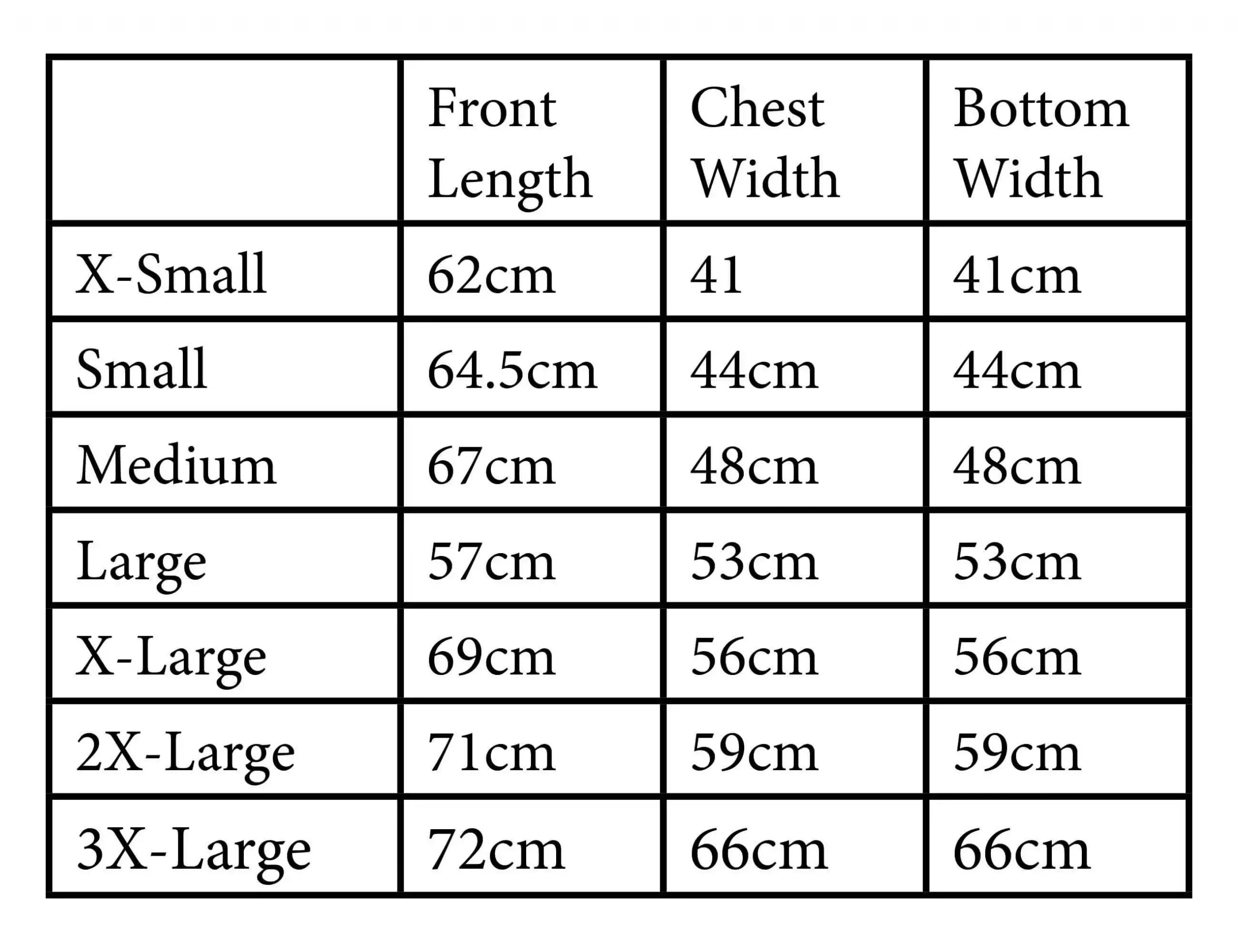 | | Front Length | Chest Width | Bottom Width |
|---|---|---|---|
| X-Small | 62cm | 41 | 41cm |
| Small | 64.5cm | 44cm | 44cm |
| Medium | 67cm | 48cm | 48cm |
| Large | 57cm | 53cm | 53cm |
| X-Large | 69cm | 56cm | 56cm |
| 2X-Large | 71cm | 59cm | 59cm |
| 3X-Large | 72cm | 66cm | 66cm |